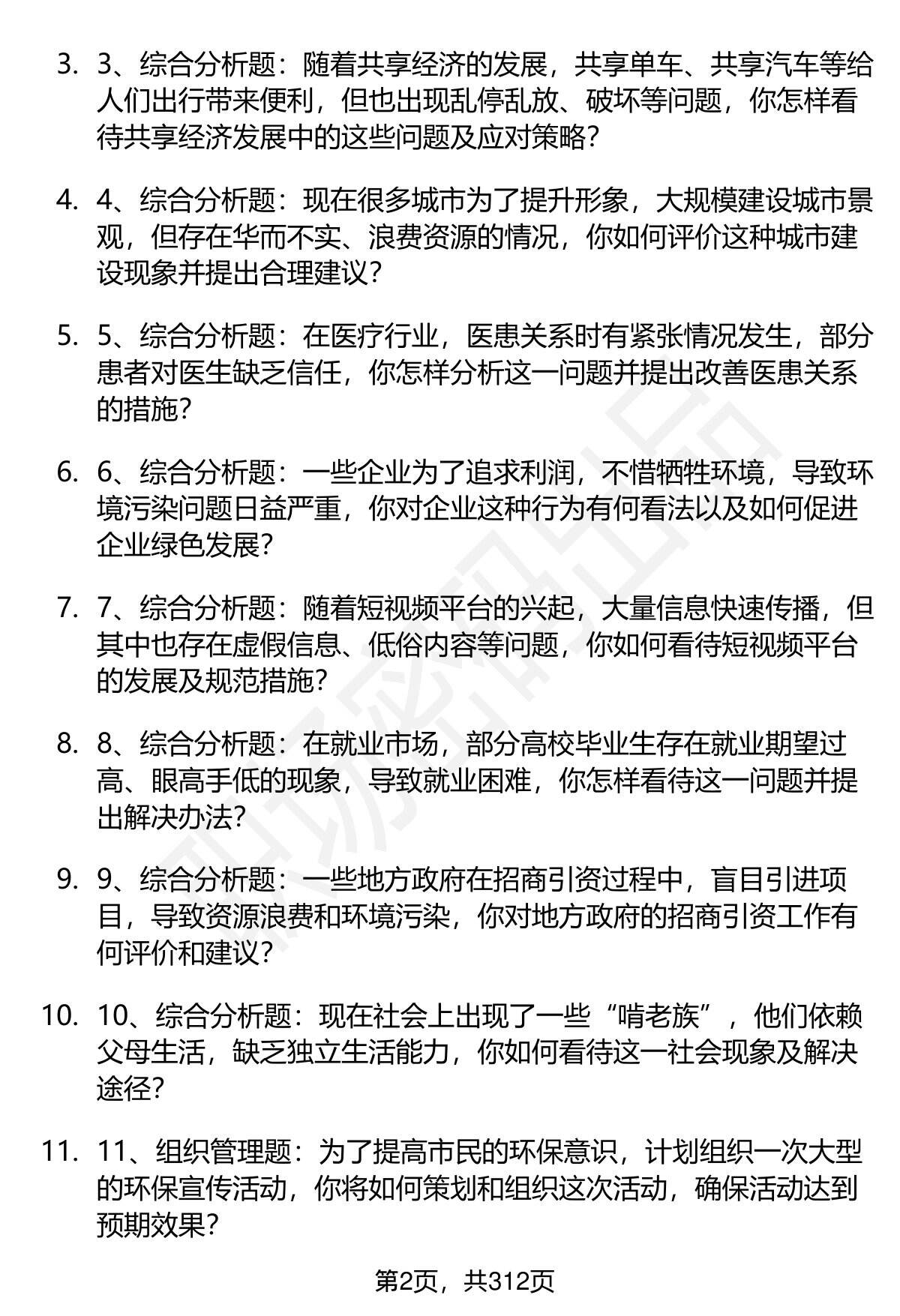 3. 3、综合分析题：随着共享经济的发展，共享单车、共享汽车等给人们出行带来便利，但也出现乱停乱放、破坏等问题，你怎样看待共享经济发展中的这些问题及应对策略？

4. 4、综合分析题：现在很多城市为了提升形象，大规模建设城市景观，但存在华而不实、浪费资源的情况，你如何评价这种城市建设现象并提出合理建议？

5. 5、综合分析题：在医疗行业，医患关系时有紧张情况发生，部分患者对医生缺乏信任，你怎样分析这一问题并提出改善医患关系的措施？

6. 6、综合分析题：一些企业为了追求利润，不惜牺牲环境，导致环境污染问题日益严重，你对企业这种行为有何看法以及如何促进企业绿色发展？

7. 7、综合分析题：随着短视频平台的兴起，大量信息快速传播，但其中也存在虚假信息、低俗内容等问题，你如何看待短视频平台的发展及规范措施？

8. 8、综合分析题：在就业市场，部分高校毕业生存在就业期望过高、眼高手低的现象，导致就业困难，你怎样看待这一问题并提出解决办法？

9. 9、综合分析题：一些地方政府在招商引资过程中，盲目引进项目，导致资源浪费和环境污染，你对地方政府的招商引资工作有何评价和建议？

10. 10、综合分析题：现在社会上出现了一些“啃老族”，他们依赖父母生活，缺乏独立生活能力，你如何看待这一社会现象及解决途径？

11. 11、组织管理题：为了提高市民的环保意识，计划组织一次大型的环保宣传活动，你将如何策划和组织这次活动，确保活动达到预期效果？

第2页，共312页